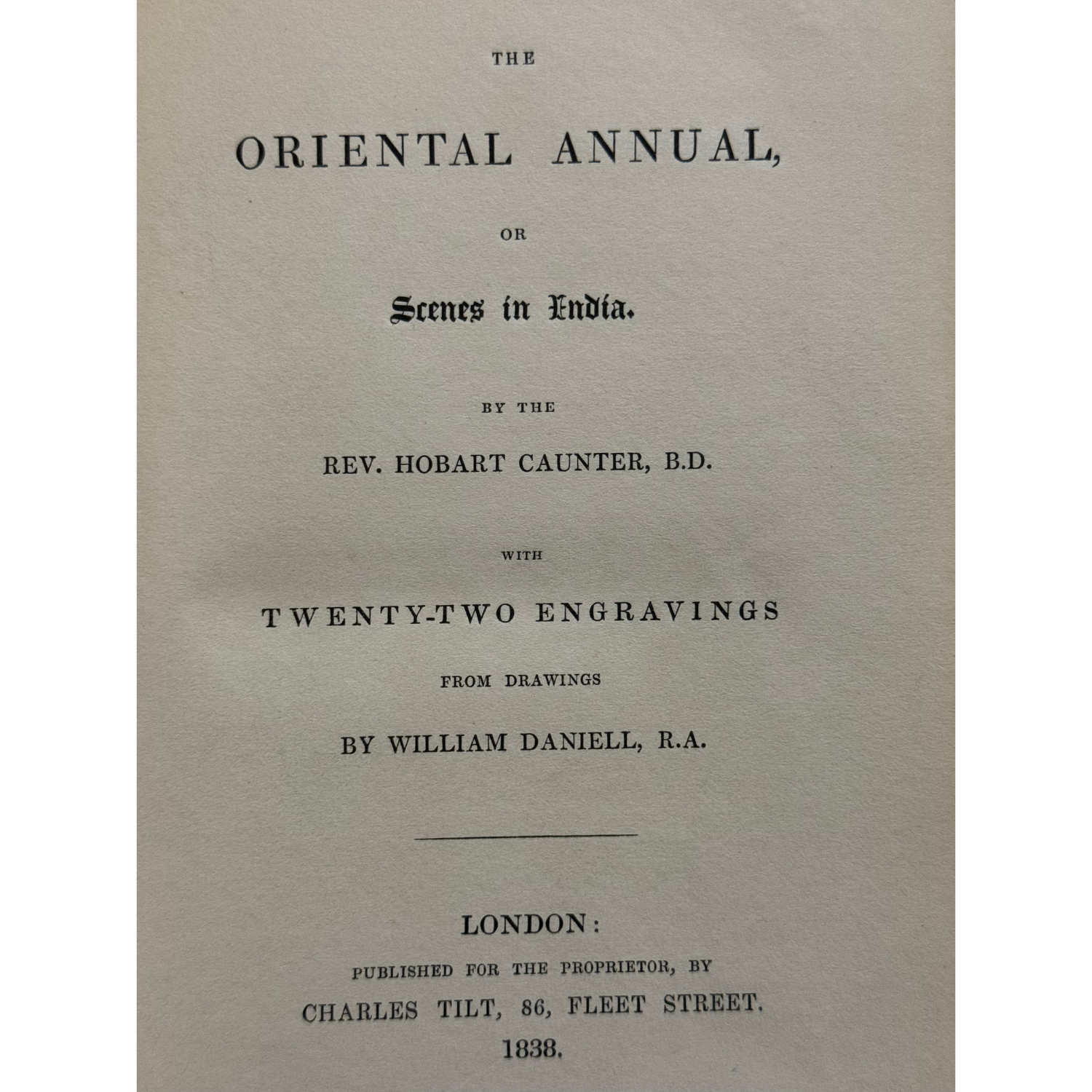 THE

ORIENTAL ANNUAL,

OR

Scenes in India.

BY THE

REV. HOBART CAUNTER, B.D.

WITH

TWENTY-TWO ENGRAVINGS

FROM DRAWINGS

BY WILLIAM DANIELL, R.A.

LONDON:

PUBLISHED FOR THE PROPRIETOR, BY

CHARLES TILT, 86, FLEET STREET.

1838.